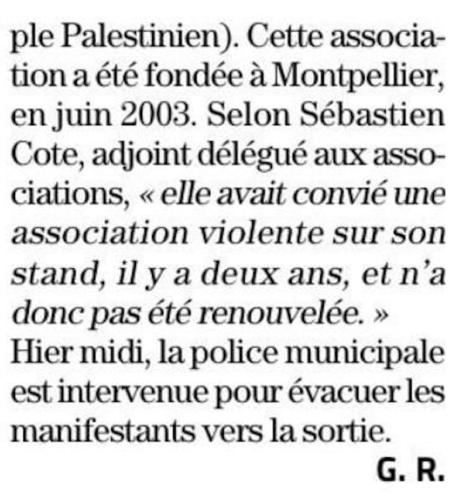 ple Palestinien). Cette association a été fondée à Montpellier, en juin 2003. Selon Sébastien Cote, adjoint délégué aux associations, « elle avait convié une association violente sur son stand, il y a deux ans, et n'a donc pas été renouvelée. » Hier midi, la police municipale est intervenue pour évacuer les manifestants vers la sortie.

G. R.